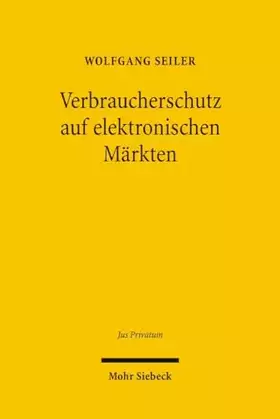 WOLFGANG SEILER

Verbraucherschutz auf elektronischen Märkten

Jus Privatum

Mohr Siebeck